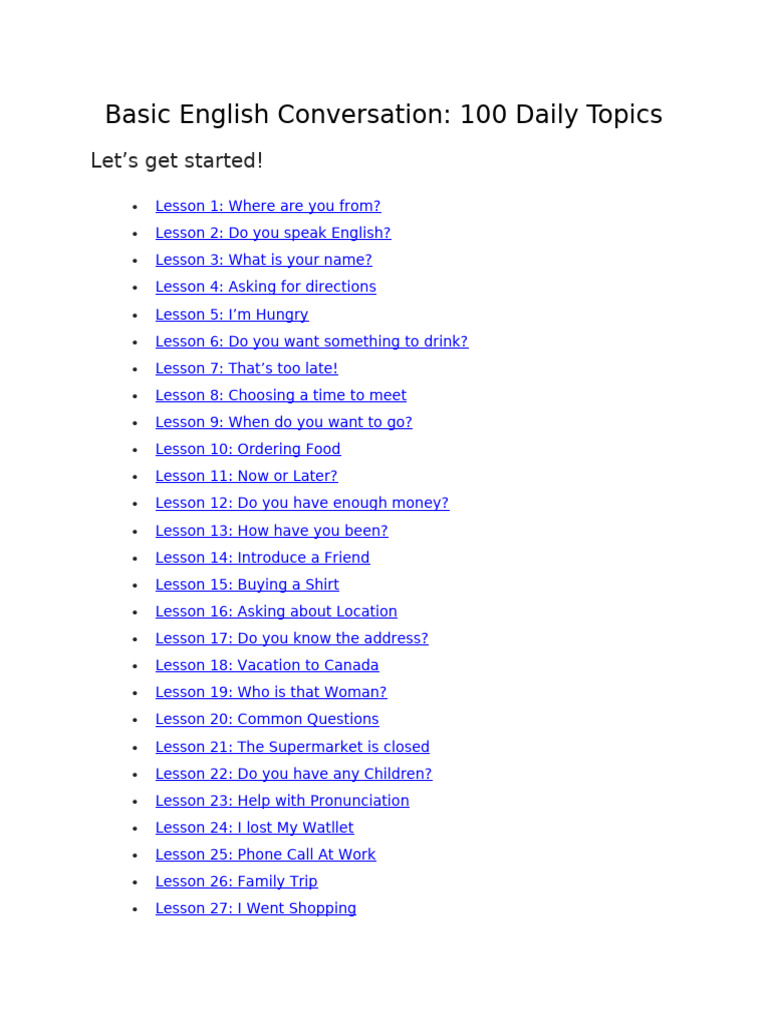 Basic English Conversation: 100 Daily Topics

Let's get started!

• Lesson 1: Where are you from?
• Lesson 2: Do you speak English?
• Lesson 3: What is your name?
• Lesson 4: Asking for directions
• Lesson 5: I'm Hungry
• Lesson 6: Do you want something to drink?
• Lesson 7: That's too late!
• Lesson 8: Choosing a time to meet
• Lesson 9: When do you want to go?
• Lesson 10: Ordering Food
• Lesson 11: Now or Later?
• Lesson 12: Do you have enough money?
• Lesson 13: How have you been?
• Lesson 14: Introduce a Friend
• Lesson 15: Buying a Shirt
• Lesson 16: Asking about Location
• Lesson 17: Do you know the address?
• Lesson 18: Vacation to Canada
• Lesson 19: Who is that Woman?
• Lesson 20: Common Questions
• Lesson 21: The Supermarket is closed
• Lesson 22: Do you have any Children?
• Lesson 23: Help with Pronunciation
• Lesson 24: I lost My Watllet
• Lesson 25: Phone Call At Work
• Lesson 26: Family Trip
• Lesson 27: I Went Shopping